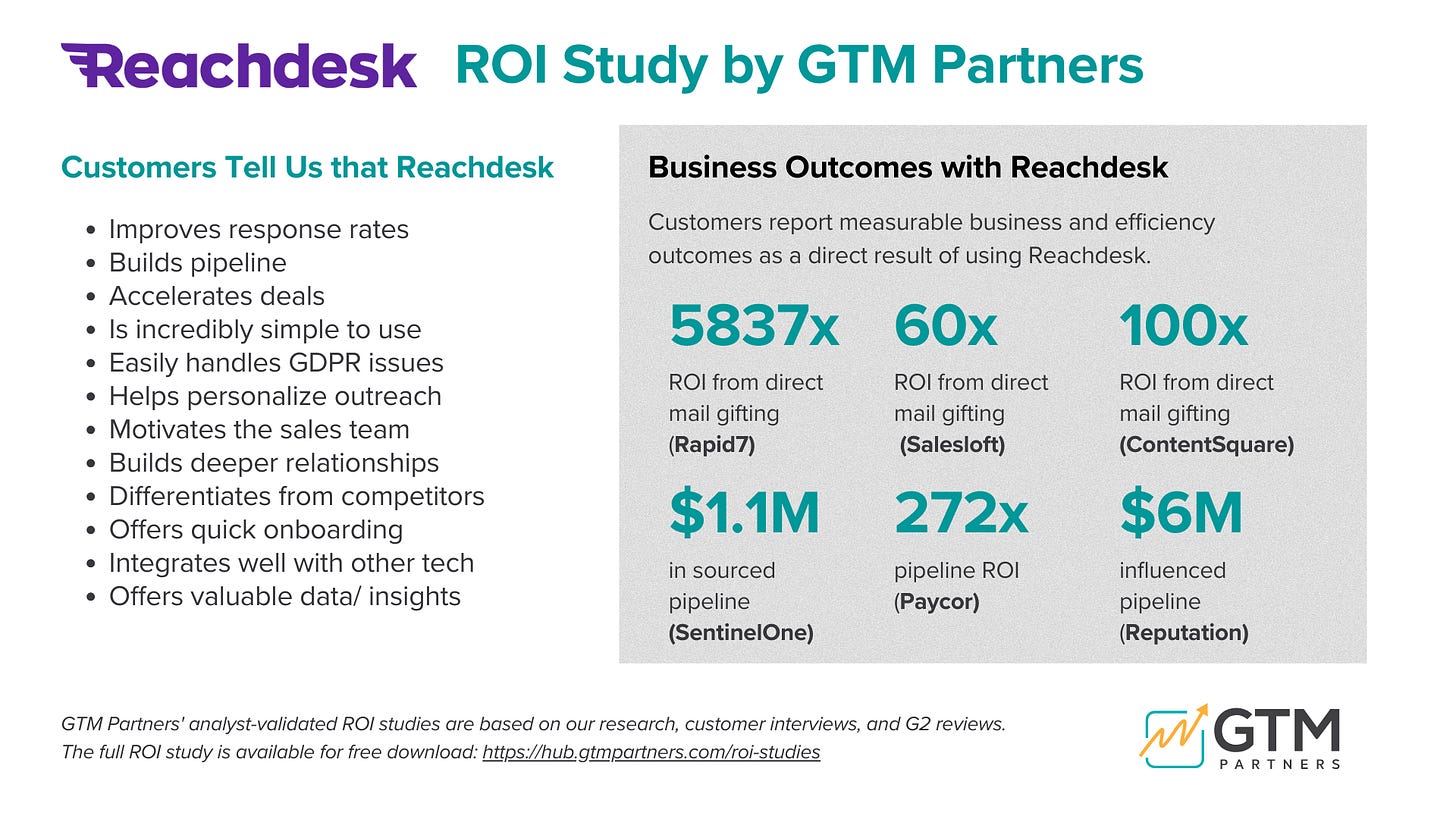 Reachdesk ROI Study by GTM Partners

Customers Tell Us that Reachdesk

- Improves response rates
- Builds pipeline
- Accelerates deals
- Is incredibly simple to use
- Easily handles GDPR issues
- Helps personalize outreach
- Motivates the sales team
- Builds deeper relationships
- Differentiates from competitors
- Offers quick onboarding
- Integrates well with other tech
- Offers valuable data/ insights

Business Outcomes with Reachdesk

Customers report measurable business and efficiency outcomes as a direct result of using Reachdesk.

5837x
ROI from direct mail gifting (Rapid7)

60x
ROI from direct mail gifting (Salesloft)

100x
ROI from direct mail gifting (ContentSquare)

$1.1M
in sourced pipeline (SentinelOne)

272x
pipeline ROI (Paycor)

$6M
influenced pipeline (Reputation)

GTM Partners' analyst-validated ROI studies are based on our research, customer interviews, and G2 reviews.
The full ROI study is available for free download: https://hub.gtmpartners.com/roi-studies

GTM PARTNERS